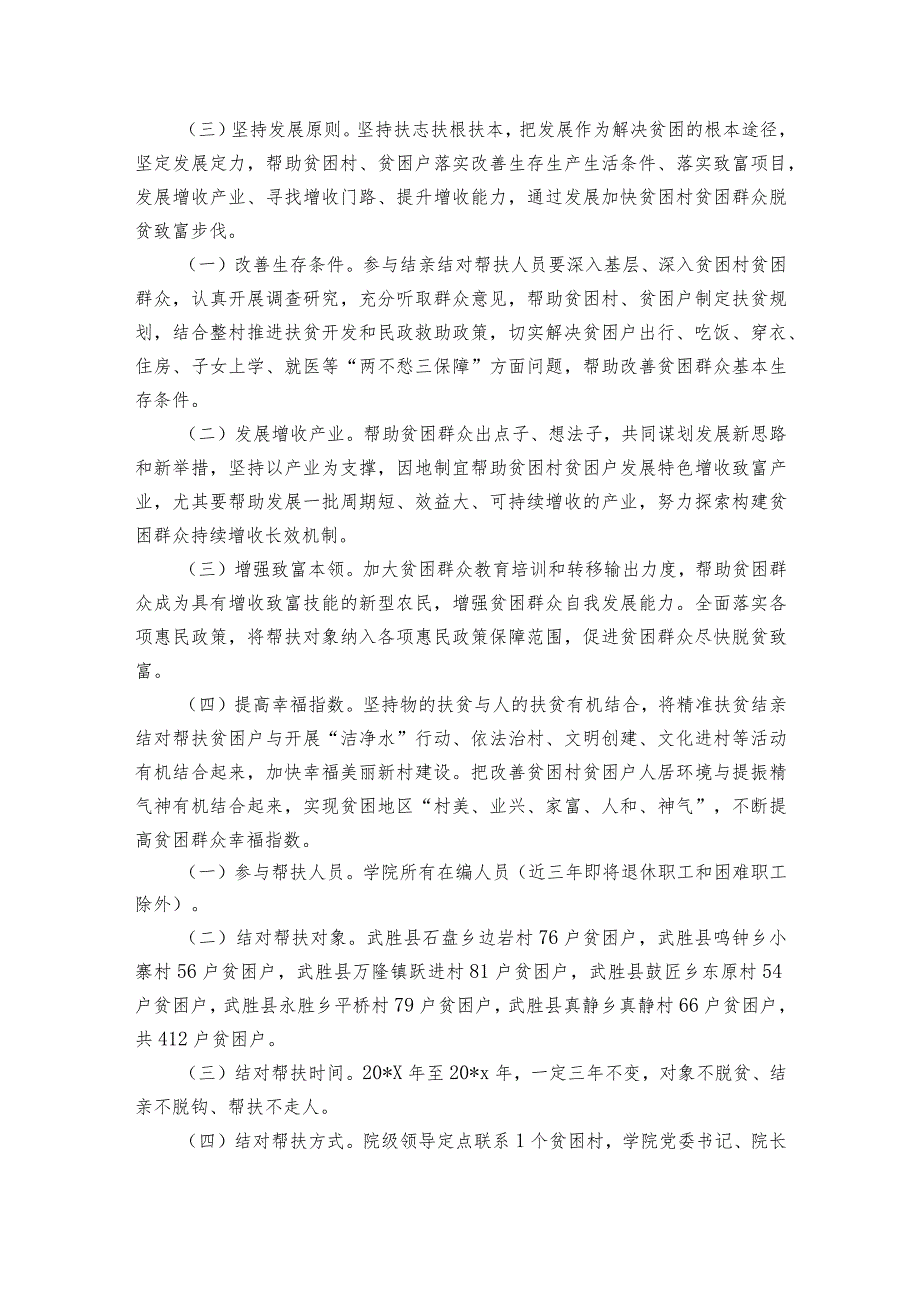 （三）坚持发展原则。坚持扶志扶根扶本，把发展作为解决贫困的根本途径，坚定发展定力，帮助贫困村、贫困户落实改善生存生产生活条件、落实致富项目，发展增收产业、寻找增收门路、提升增收能力，通过发展加快贫困村贫困群众脱贫致富步伐。

（一）改善生存条件。参与结亲结对帮扶人员要深入基层、深入贫困村贫困群众，认真开展调查研究，充分听取群众意见，帮助贫困村、贫困户制定扶贫规划，结合整村推进扶贫开发和民政救助政策，切实解决贫困户出行、吃饭、穿衣、住房、子女上学、就医等“两不愁三保障”方面问题，帮助改善贫困群众基本生存条件。

（二）发展增收产业。帮助贫困群众出点子、想法子，共同谋划发展新思路和新举措，坚持以产业为支撑，因地制宜帮助贫困村贫困户发展特色增收致富产业，尤其要帮助发展一批周期短、效益大、可持续增收的产业，努力探索构建贫困群众持续增收长效机制。

（三）增强致富本领。加大贫困群众教育培训和转移输出力度，帮助贫困群众成为具有增收致富技能的新型农民，增强贫困群众自我发展能力。全面落实各项惠民政策，将帮扶对象纳入各项惠民政策保障范围，促进贫困群众尽快脱贫致富。

（四）提高幸福指数。坚持物的扶贫与人的扶贫有机结合，将精准扶贫结亲结对帮扶贫困户与开展“洁净水”行动、依法治村、文明创建、文化进村等活动有机结合起来，加快幸福美丽新村建设。把改善贫困村贫困户人居环境与提振精气神有机结合起来，实现贫困地区“村美、业兴、家富、人和、神气”，不断提高贫困群众幸福指数。

（一）参与帮扶人员。学院所有在编人员（近三年即将退休职工和困难职工除外）。

（二）结对帮扶对象。武胜县石盘乡边岩村76户贫困户，武胜县鸣钟乡小寨村56户贫困户，武胜县万隆镇跃进村81户贫困户，武胜县鼓匠乡东原村54户贫困户，武胜县永胜乡平桥村79户贫困户，武胜县真静乡真静村66户贫困户，共412户贫困户。

（三）结对帮扶时间。20*X年至20*x年，一定三年不变，对象不脱贫、结亲不脱钩、帮扶不走人。

（四）结对帮扶方式。院级领导定点联系1个贫困村，学院党委书记、院长